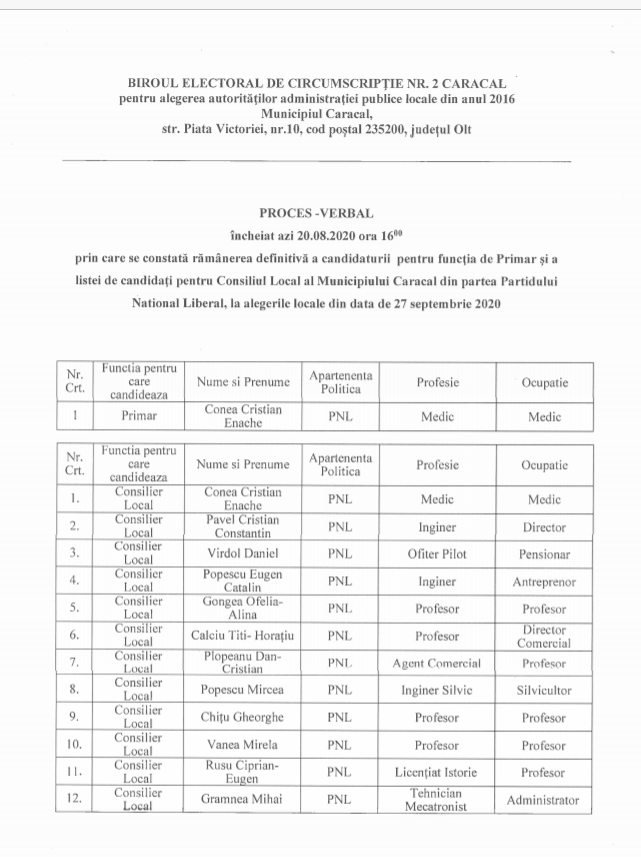 BIROUL ELECTORAL DE CIRCUMSCRIPȚIE NR. 2 CARACAL
pentru alegerea autorităților administrației publice locale din anul 2016
Municipiul Caracal,
str. Piata Victoriei, nr.10, cod poștal 235200, județul Olt

PROCES -VERBAL
încheiat azi 20.08.2020 ora $16^{00}$
prin care se constată rămânerea definitivă a candidaturii pentru funcția de Primar și a listei de candidați pentru Consiliul Local al Municipiului Caracal din partea Partidului National Liberal, la alegerile locale din data de 27 septembrie 2020

| Nr. Crt. | Functia pentru care candideaza | Nume si Prenume | Apartenenta Politica | Profesie | Ocupatie |
|---|---|---|---|---|---|
| 1 | Primar | Conea Cristian Enache | PNL | Medic | Medic |

| Nr. Crt. | Functia pentru care candideaza | Nume si Prenume | Apartenenta Politica | Profesie | Ocupatie |
|---|---|---|---|---|---|
| 1. | Consilier Local | Conea Cristian Enache | PNL | Medic | Medic |
| 2. | Consilier Local | Pavel Cristian Constantin | PNL | Inginer | Director |
| 3. | Consilier Local | Virdol Daniel | PNL | Ofiter Pilot | Pensionar |
| 4. | Consilier Local | Popescu Eugen Catalin | PNL | Inginer | Antreprenor |
| 5. | Consilier Local | Gongea Ofelia-Alina | PNL | Profesor | Profesor |
| 6. | Consilier Local | Calciu Titi- Horațiu | PNL | Profesor | Director Comercial |
| 7. | Consilier Local | Plopeanu Dan-Cristian | PNL | Agent Comercial | Profesor |
| 8. | Consilier Local | Popescu Mircea | PNL | Inginer Silvic | Silvicultor |
| 9. | Consilier Local | Chițu Gheorghe | PNL | Profesor | Profesor |
| 10. | Consilier Local | Vanea Mirela | PNL | Profesor | Profesor |
| 11. | Consilier Local | Rusu Ciprian-Eugen | PNL | Licențiat Istorie | Profesor |
| 12. | Consilier Local | Gramnea Mihai | PNL | Tehnician Mecatronist | Administrator |